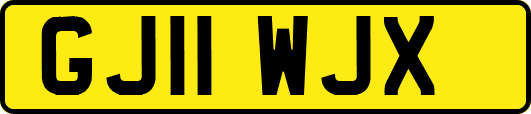 GJ11 WJX